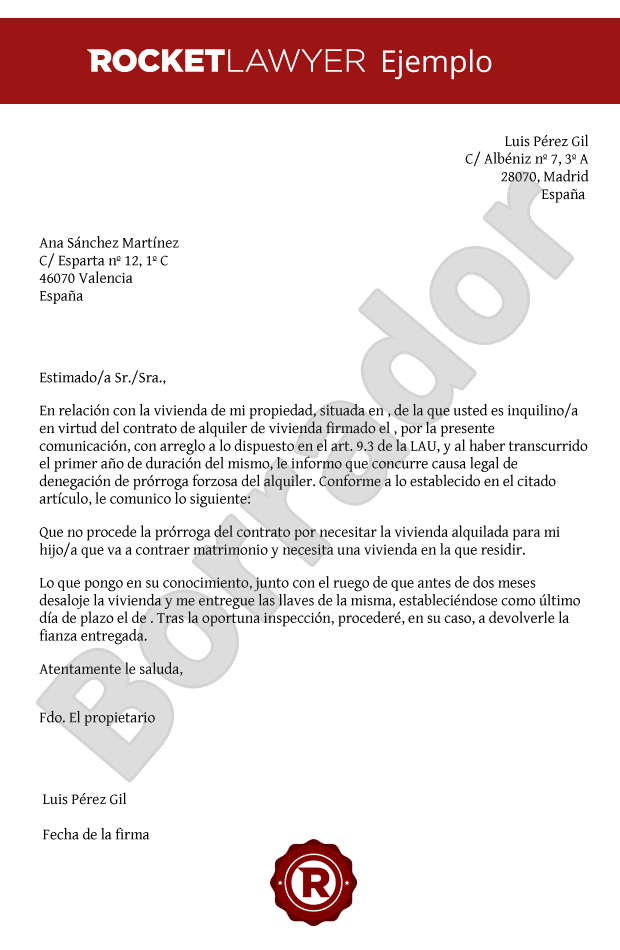 ROCKETLAWYER Ejemplo

Luis Pérez Gil
C/ Albéniz nº 7, 3º A
28070, Madrid
España

Ana Sánchez Martínez
C/ Esparta nº 12, 1º C
46070 Valencia
España

Estimado/a Sr./Sra.,

En relación con la vivienda de mi propiedad, situada en , de la que usted es inquilino/a en virtud del contrato de alquiler de vivienda firmado el , por la presente comunicación, con arreglo a lo dispuesto en el art. 9.3 de la LAU, y al haber transcurrido el primer año de duración del mismo, le informo que concurre causa legal de denegación de prórroga forzosa del alquiler. Conforme a lo establecido en el citado artículo, le comunico lo siguiente:

Que no procede la prórroga del contrato por necesitar la vivienda alquilada para mi hijo/a que va a contraer matrimonio y necesita una vivienda en la que residir.

Lo que pongo en su conocimiento, junto con el ruego de que antes de dos meses desaloje la vivienda y me entregue las llaves de la misma, estableciéndose como último día de plazo el de . Tras la oportuna inspección, procederé, en su caso, a devolverle la fianza entregada.

Atentamente le saluda,

Fdo. El propietario

Luis Pérez Gil

Fecha de la firma

Borrador

R